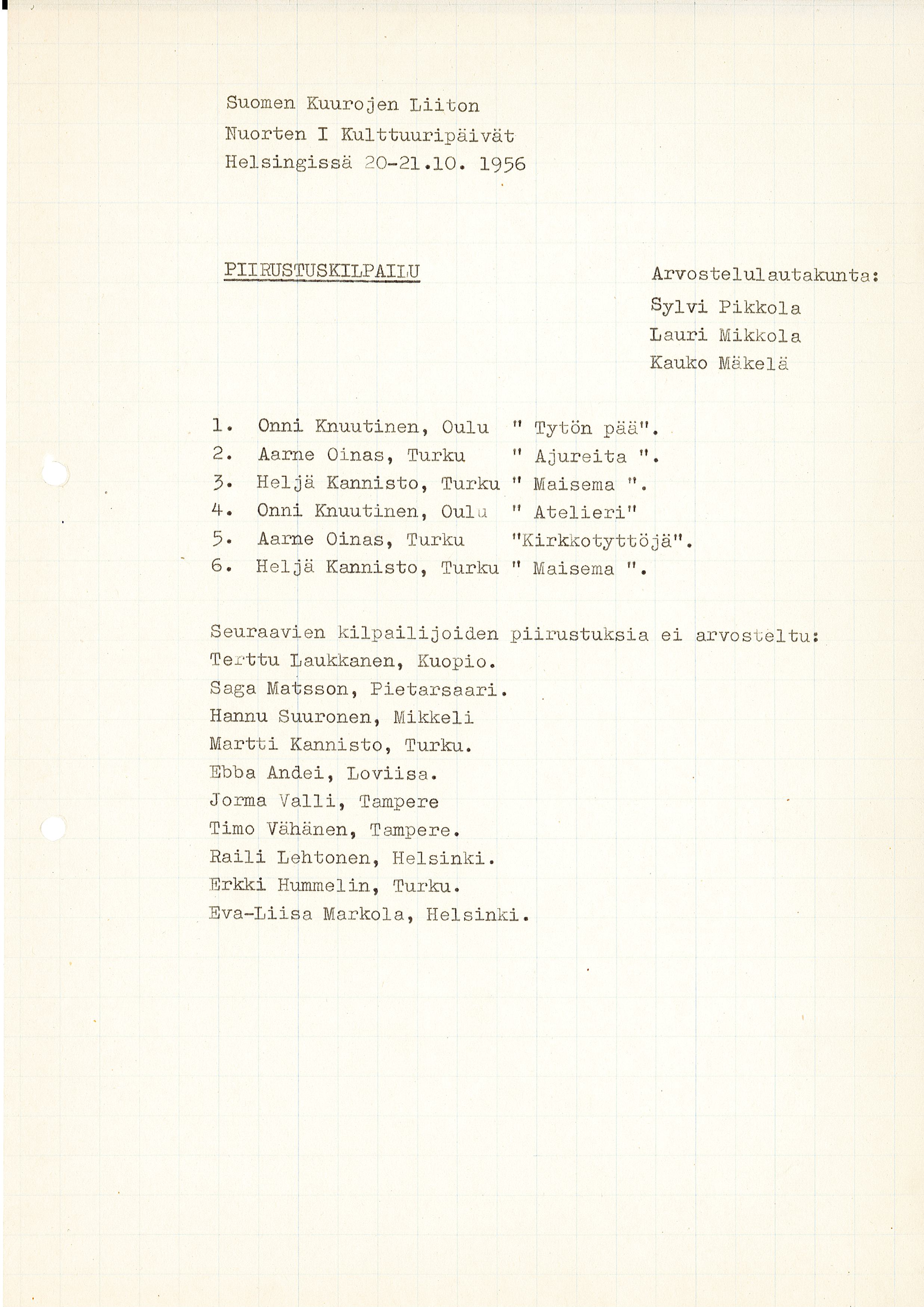 Suomen Kuurojen Liiton
Nuorten I Kulttuuripäivät
Helsingissä 20-21.10. 1956

PIIRUSTUSKILPAILU

Arvostelulautakunta:
Sylvi Pikkola
Lauri Mikkola
Kauko Mäkelä

1. Onni Knuutinen, Oulu " Tytön pää".
2. Aarne Oinas, Turku " Ajureita ".
3. Heljä Kannisto, Turku " Maisema ".
4. Onni Knuutinen, Oulu " Atelieri"
5. Aarne Oinas, Turku "Kirkkotyttöjä".
6. Heljä Kannisto, Turku " Maisema ".

Seuraavien kilpailijoiden piirustuksia ei arvosteltu:
Terttu Laukkanen, Kuopio.
Saga Matsson, Pietarsaari.
Hannu Suuronen, Mikkeli
Martti Kannisto, Turku.
Ebba Andei, Loviisa.
Jorma Valli, Tampere
Timo Vähänen, Tampere.
Raili Lehtonen, Helsinki.
Erkki Hummelin, Turku.
Eva-Liisa Markola, Helsinki.